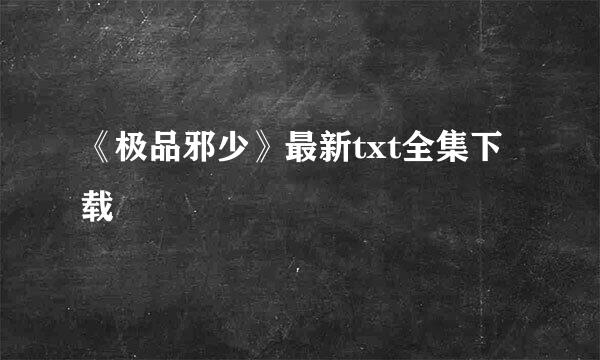 《极品邪少》最新txt全集下载